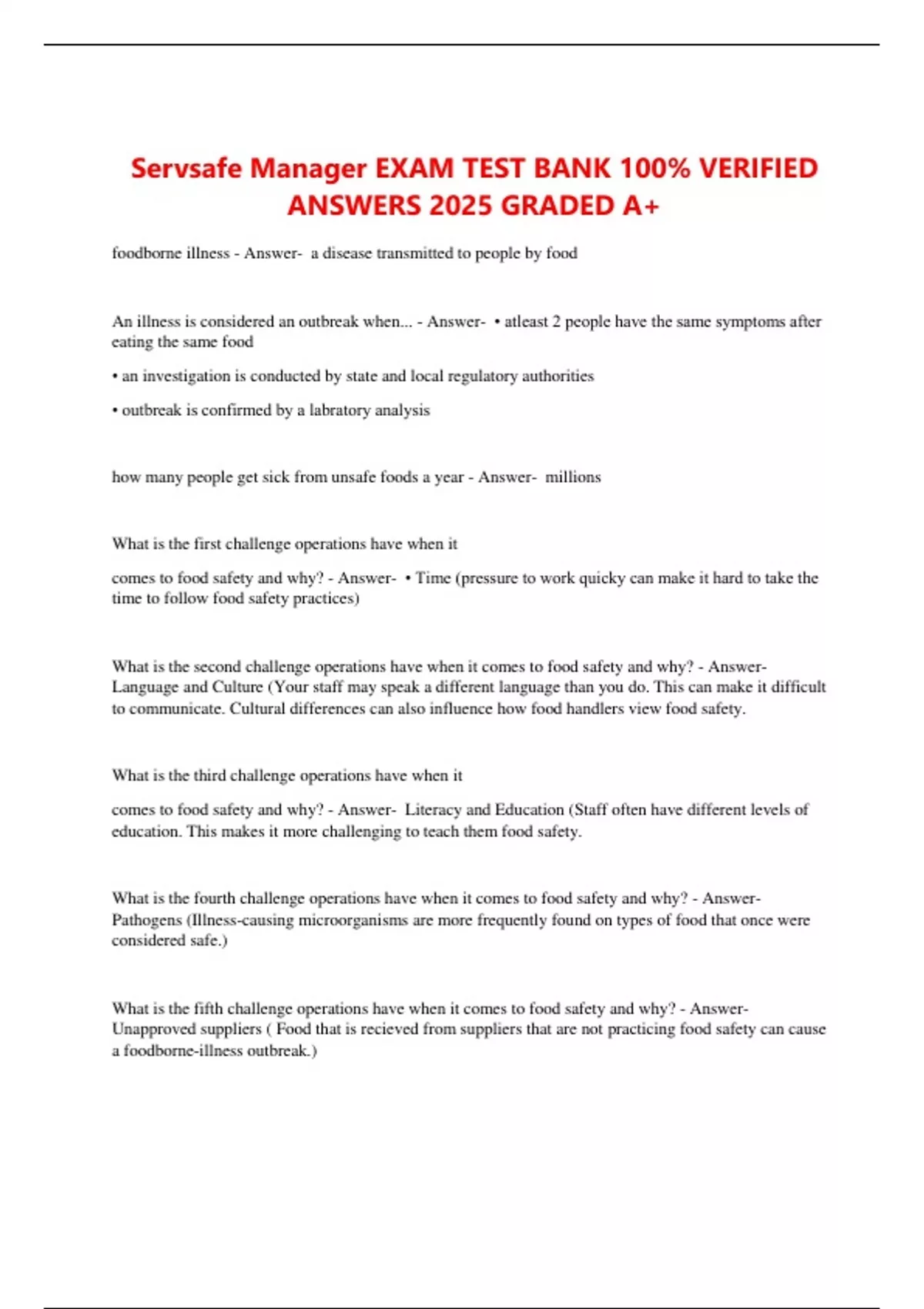 Servsafe Manager EXAM TEST BANK 100% VERIFIED ANSWERS 2025 GRADED A+

foodborne illness - Answer- a disease transmitted to people by food

An illness is considered an outbreak when... - Answer- • atleast 2 people have the same symptoms after eating the same food

• an investigation is conducted by state and local regulatory authorities

• outbreak is confirmed by a labratory analysis

how many people get sick from unsafe foods a year - Answer- millions

What is the first challenge operations have when it

comes to food safety and why? - Answer- • Time (pressure to work quicky can make it hard to take the time to follow food safety practices)

What is the second challenge operations have when it comes to food safety and why? - Answer- Language and Culture (Your staff may speak a different language than you do. This can make it difficult to communicate. Cultural differences can also influence how food handlers view food safety.

What is the third challenge operations have when it

comes to food safety and why? - Answer- Literacy and Education (Staff often have different levels of education. This makes it more challenging to teach them food safety.

What is the fourth challenge operations have when it comes to food safety and why? - Answer- Pathogens (Illness-causing microorganisms are more frequently found on types of food that once were considered safe.)

What is the fifth challenge operations have when it comes to food safety and why? - Answer- Unapproved suppliers ( Food that is recieved from suppliers that are not practicing food safety can cause a foodborne-illness outbreak.)